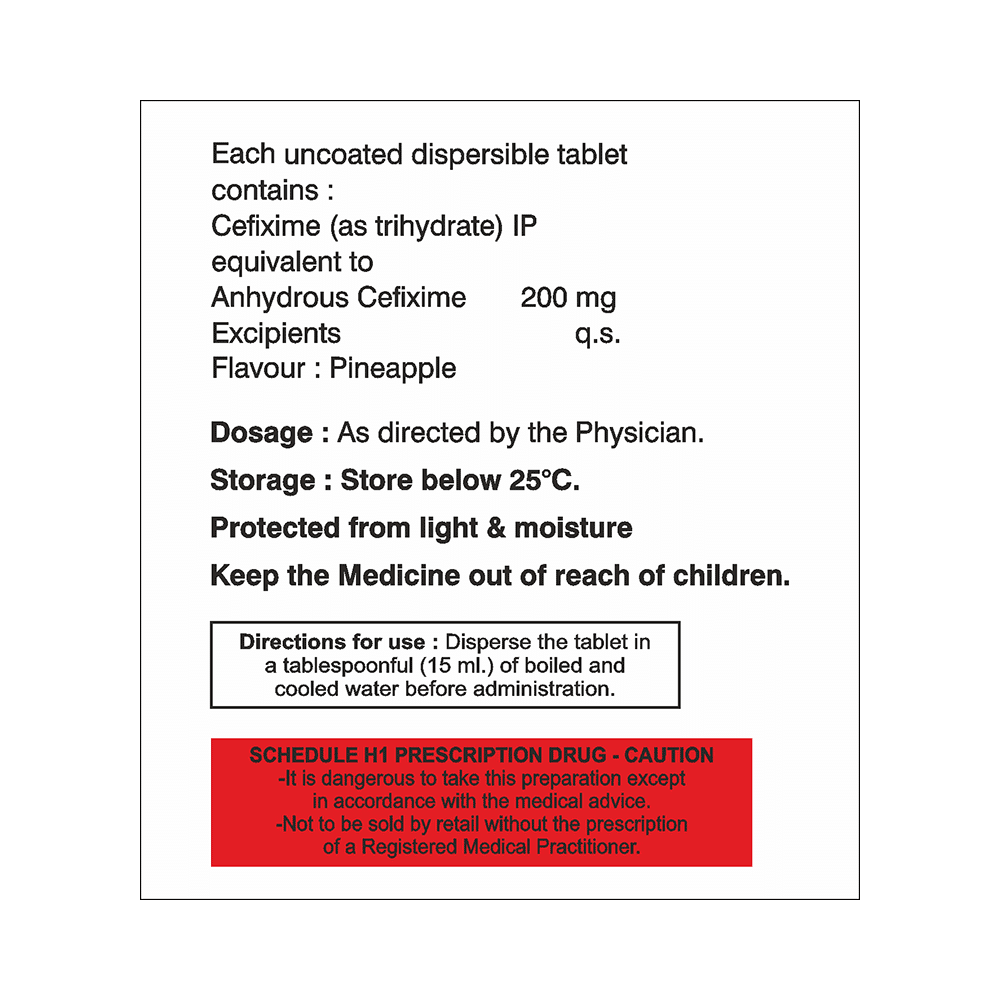 Each uncoated dispersible tablet contains :
Cefixime (as trihydrate) IP equivalent to
Anhydrous Cefixime 200 mg
Excipients q.s.
Flavour : Pineapple

Dosage : As directed by the Physician.

Storage : Store below 25°C.

Protected from light & moisture

Keep the Medicine out of reach of children.

Directions for use : Disperse the tablet in a tablespoonful (15 ml.) of boiled and cooled water before administration.

SCHEDULE H1 PRESCRIPTION DRUG - CAUTION
-It is dangerous to take this preparation except in accordance with the medical advice.
-Not to be sold by retail without the prescription of a Registered Medical Practitioner.